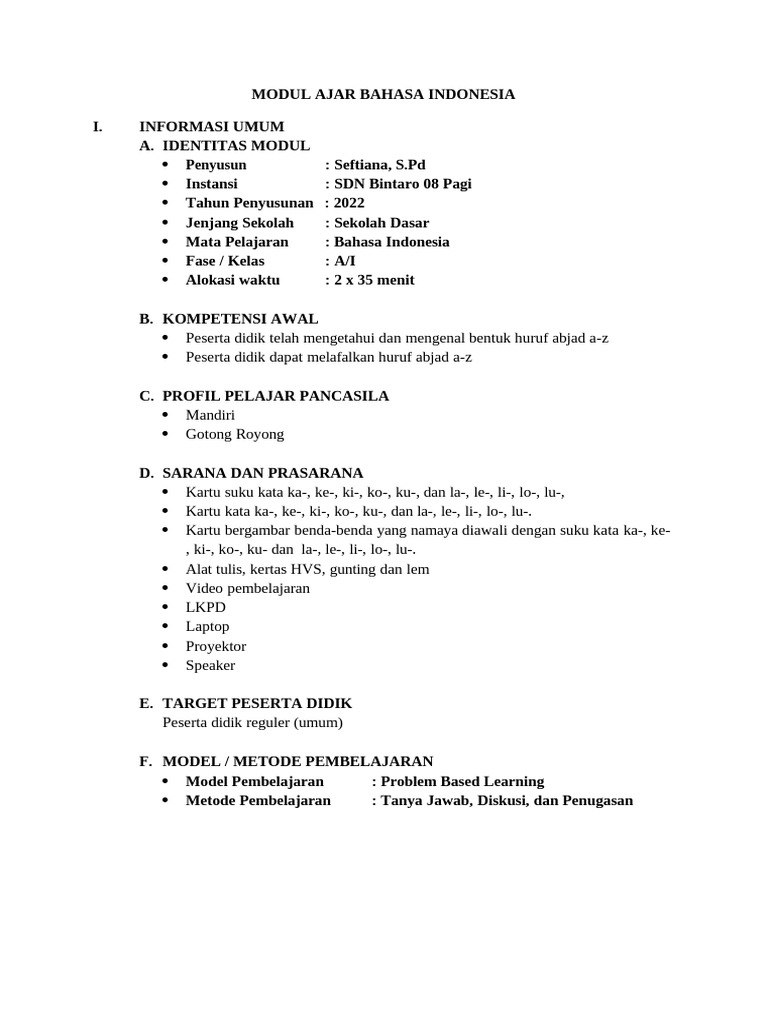 MODUL AJAR BAHASA INDONESIA

I. INFORMASI UMUM

A. IDENTITAS MODUL
• Penyusun : Seftiana, S.Pd
• Instansi : SDN Bintaro 08 Pagi
• Tahun Penyusunan : 2022
• Jenjang Sekolah : Sekolah Dasar
• Mata Pelajaran : Bahasa Indonesia
• Fase / Kelas : A/I
• Alokasi waktu : 2 x 35 menit

B. KOMPETENSI AWAL
• Peserta didik telah mengetahui dan mengenal bentuk huruf abjad a-z
• Peserta didik dapat melafalkan huruf abjad a-z

C. PROFIL PELAJAR PANCASILA
• Mandiri
• Gotong Royong

D. SARANA DAN PRASARANA
• Kartu suku kata ka-, ke-, ki-, ko-, ku-, dan la-, le-, li-, lo-, lu-,
• Kartu kata ka-, ke-, ki-, ko-, ku-, dan la-, le-, li-, lo-, lu-.
• Kartu bergambar benda-benda yang namaya diawali dengan suku kata ka-, ke-, ki-, ko-, ku- dan la-, le-, li-, lo-, lu-.
• Alat tulis, kertas HVS, gunting dan lem
• Video pembelajaran
• LKPD
• Laptop
• Proyektor
• Speaker

E. TARGET PESERTA DIDIK
Peserta didik reguler (umum)

F. MODEL / METODE PEMBELAJARAN
• Model Pembelajaran : Problem Based Learning
• Metode Pembelajaran : Tanya Jawab, Diskusi, dan Penugasan